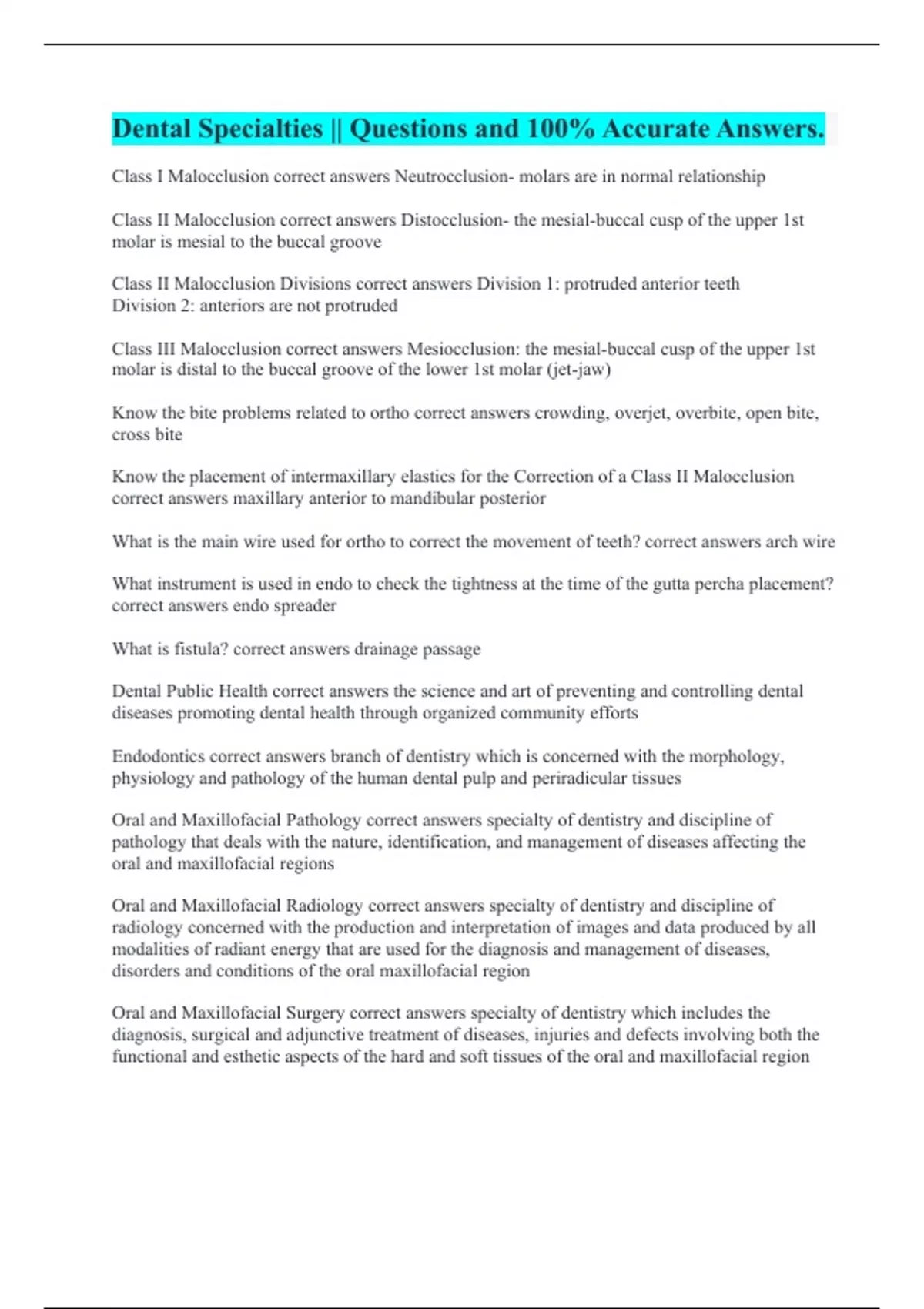 Dental Specialties || Questions and 100% Accurate Answers.

Class I Malocclusion correct answers Neutrocclusion- molars are in normal relationship

Class II Malocclusion correct answers Distocclusion- the mesial-buccal cusp of the upper 1st molar is mesial to the buccal groove

Class II Malocclusion Divisions correct answers Division 1: protruded anterior teeth
Division 2: anteriors are not protruded

Class III Malocclusion correct answers Mesiocclusion: the mesial-buccal cusp of the upper 1st molar is distal to the buccal groove of the lower 1st molar (jet-jaw)

Know the bite problems related to ortho correct answers crowding, overjet, overbite, open bite, cross bite

Know the placement of intermaxillary elastics for the Correction of a Class II Malocclusion correct answers maxillary anterior to mandibular posterior

What is the main wire used for ortho to correct the movement of teeth? correct answers arch wire

What instrument is used in endo to check the tightness at the time of the gutta percha placement? correct answers endo spreader

What is fistula? correct answers drainage passage

Dental Public Health correct answers the science and art of preventing and controlling dental diseases promoting dental health through organized community efforts

Endodontics correct answers branch of dentistry which is concerned with the morphology, physiology and pathology of the human dental pulp and periradicular tissues

Oral and Maxillofacial Pathology correct answers specialty of dentistry and discipline of pathology that deals with the nature, identification, and management of diseases affecting the oral and maxillofacial regions

Oral and Maxillofacial Radiology correct answers specialty of dentistry and discipline of radiology concerned with the production and interpretation of images and data produced by all modalities of radiant energy that are used for the diagnosis and management of diseases, disorders and conditions of the oral maxillofacial region

Oral and Maxillofacial Surgery correct answers specialty of dentistry which includes the diagnosis, surgical and adjunctive treatment of diseases, injuries and defects involving both the functional and esthetic aspects of the hard and soft tissues of the oral and maxillofacial region